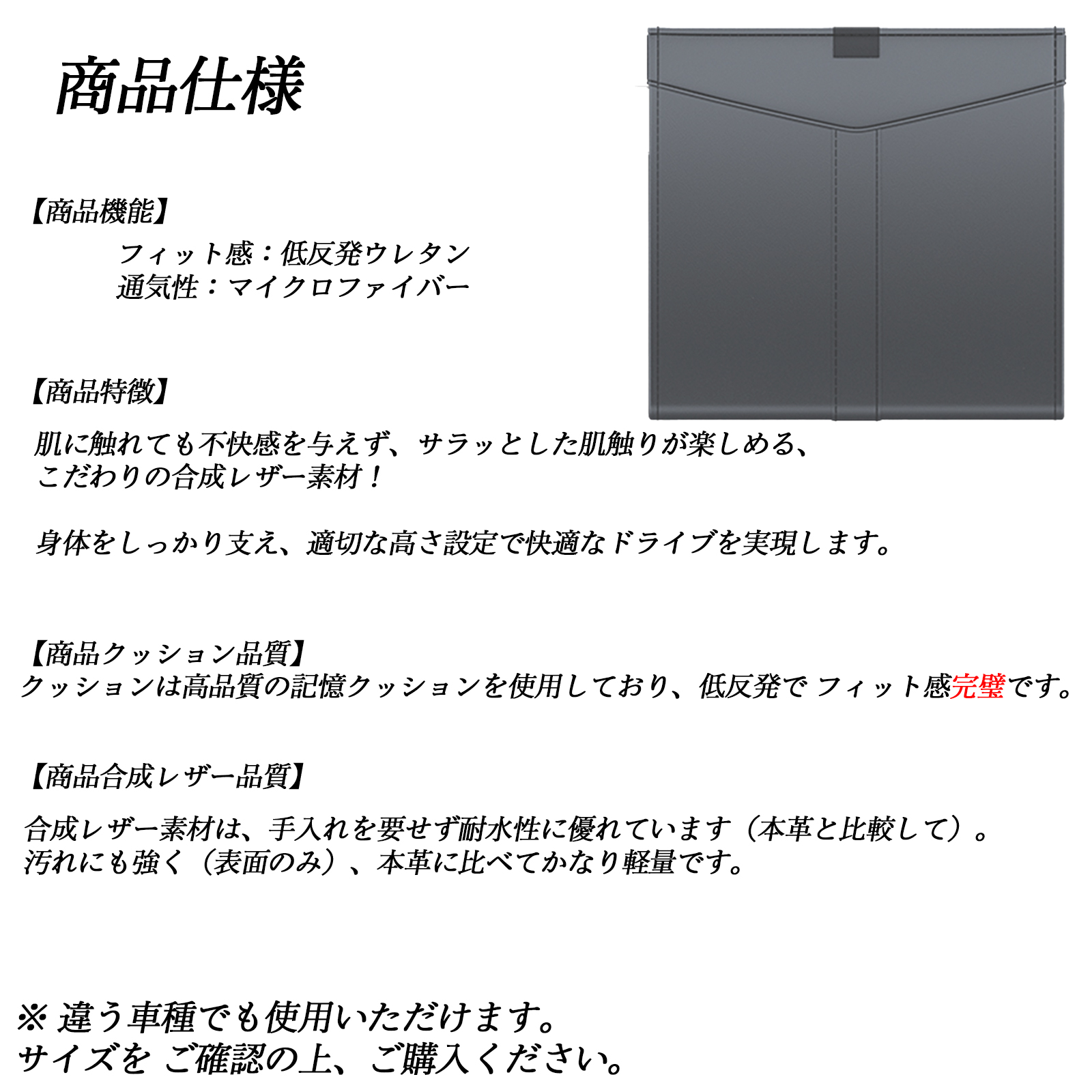 商品仕様

【商品機能】
フィット感：低反発ウレタン
通気性：マイクロファイバー

【商品特徴】
肌に触れても不快感を与えず、サラッとした肌触りが楽しめる、こだわりの合成レザー素材！

身体をしっかり支え、適切な高さ設定で快適なドライブを実現します。

【商品クッション品質】
クッションは高品質の記憶クッションを使用しており、低反発で フィット感完璧です。

【商品合成レザー品質】
合成レザー素材は、手入れを要せず耐水性に優れています（本革と比較して）。
汚れにも強く（表面のみ）、本革に比べてかなり軽量です。

※ 違う車種でも使用いただけます。
サイズを ご確認の上、ご購入ください。